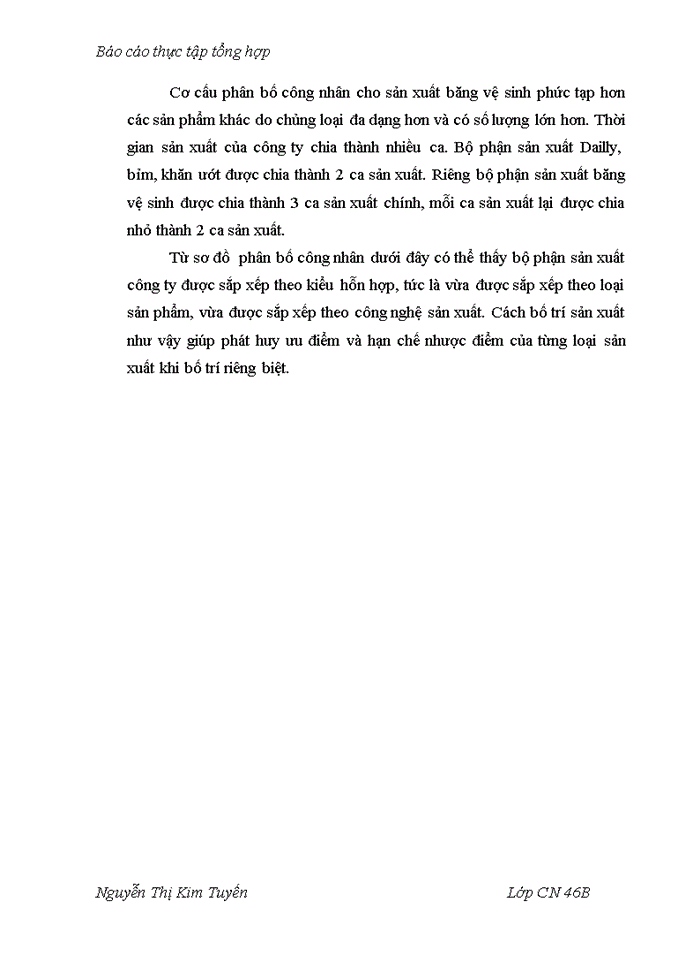 Báo cáo thực tập tổng hợp

Cơ cấu phân bổ công nhân cho sản xuất băng vệ sinh phức tạp hơn các sản phẩm khác do chủng loại đa dạng hơn và có số lượng lớn hơn. Thời gian sản xuất của công ty chia thành nhiều ca. Bộ phận sản xuất Dailly, bỉm, khăn ướt được chia thành 2 ca sản xuất. Riêng bộ phận sản xuất băng vệ sinh được chia thành 3 ca sản xuất chính, mỗi ca sản xuất lại được chia nhỏ thành 2 ca sản xuất.

Từ sơ đồ phân bổ công nhân dưới đây có thể thấy bộ phận sản xuất công ty được sắp xếp theo kiểu hỗn hợp, tức là vừa được sắp xếp theo loại sản phẩm, vừa được sắp xếp theo công nghệ sản xuất. Cách bố trí sản xuất như vậy giúp phát huy ưu điểm và hạn chế nhược điểm của từng loại sản xuất khi bố trí riêng biệt.

Nguyễn Thị Kim Tuyến

Lớp CN 46B